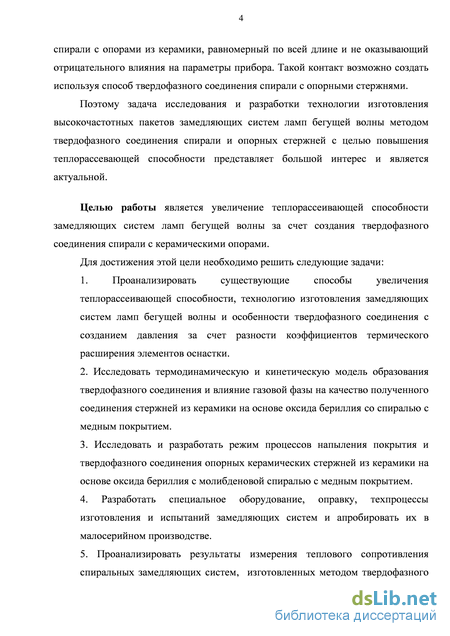 4

спирали с опорами из керамики, равномерный по всей длине и не оказывающий отрицательного влияния на параметры прибора. Такой контакт возможно создать используя способ твердофазного соединения спирали с опорными стержнями.

Поэтому задача исследования и разработки технологии изготовления высокочастотных пакетов замедляющих систем ламп бегущей волны методом твердофазного соединения спирали и опорных стержней с целью повышения теплорассевающей способности представляет большой интерес и является актуальной.

Целью работы является увеличение теплорассеивающей способности замедляющих систем ламп бегущей волны за счет создания твердофазного соединения спирали с керамическими опорами.

Для достижения этой цели необходимо решить следующие задачи:

1. Проанализировать существующие способы увеличения теплорассеивающей способности, технологию изготовления замедляющих систем ламп бегущей волны и особенности твердофазного соединения с созданием давления за счет разности коэффициентов термического расширения элементов оснастки.

2. Исследовать термодинамическую и кинетическую модель образования твердофазного соединения и влияние газовой фазы на качество полученного соединения стержней из керамики на основе оксида бериллия со спиралью с медным покрытием.

3. Исследовать и разработать режим процессов напыления покрытия и твердофазного соединения опорных керамических стержней из керамики на основе оксида бериллия с молибденовой спиралью с медным покрытием.

4. Разработать специальное оборудование, оправку, техпроцессы изготовления и испытаний замедляющих систем и апробировать их в малосерийном производстве.

5. Проанализировать результаты измерения теплового сопротивления спиральных замедляющих систем, изготовленных методом твердофазного

dsLib.net
библиотека диссертаций